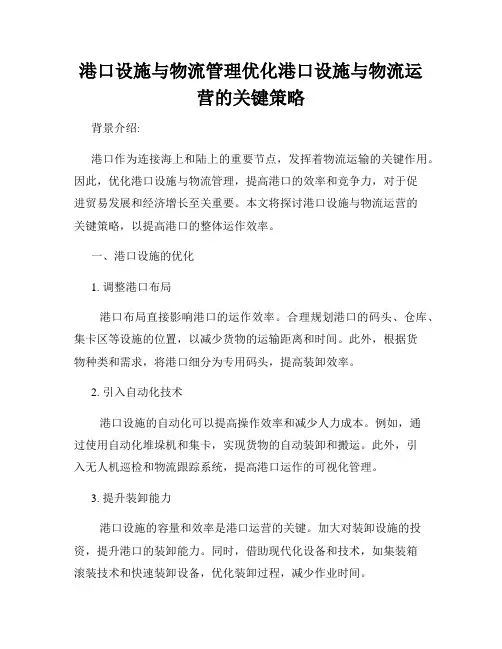 港口设施与物流管理优化港口设施与物流运营的关键策略

背景介绍:

港口作为连接海上和陆上的重要节点，发挥着物流运输的关键作用。因此，优化港口设施与物流管理，提高港口的效率和竞争力，对于促进贸易发展和经济增长至关重要。本文将探讨港口设施与物流运营的关键策略，以提高港口的整体运作效率。

一、港口设施的优化

1. 调整港口布局

港口布局直接影响港口的运作效率。合理规划港口的码头、仓库、集卡区等设施的位置，以减少货物的运输距离和时间。此外，根据货物种类和需求，将港口细分为专用码头，提高装卸效率。

2. 引入自动化技术

港口设施的自动化可以提高操作效率和减少人力成本。例如，通过使用自动化堆垛机和集卡，实现货物的自动装卸和搬运。此外，引入无人机巡检和物流跟踪系统，提高港口运作的可视化管理。

3. 提升装卸能力

港口设施的容量和效率是港口运营的关键。加大对装卸设施的投资，提升港口的装卸能力。同时，借助现代化设备和技术，如集装箱滚装技术和快速装卸设备，优化装卸过程，减少作业时间。